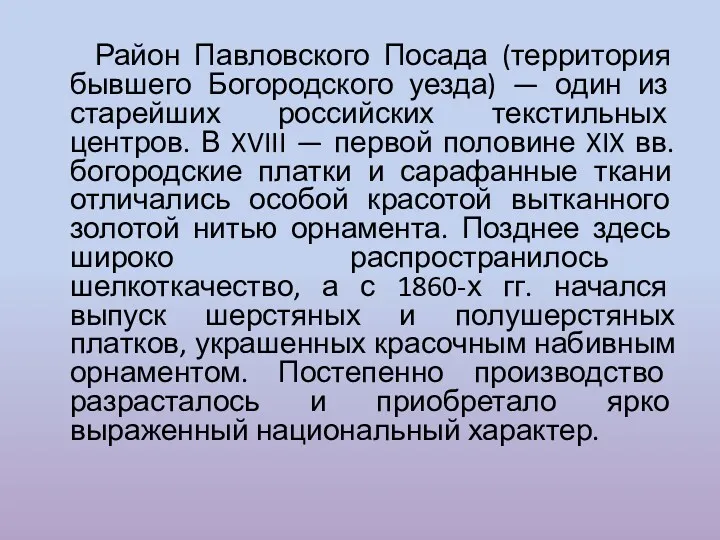 Район Павловского Посада (территория бывшего Богородского уезда) — один из старейших российских текстильных центров. В XVIII — первой половине XIX вв. богородские платки и сарафанные ткани отличались особой красотой вытканного золотой нитью орнамента. Позднее здесь широко распространилось шелкоткачество, а с 1860-х гг. начался выпуск шерстяных и полушерстяных платков, украшенных красочным набивным орнаментом. Постепенно производство разрасталось и приобретало ярко выраженный национальный характер.